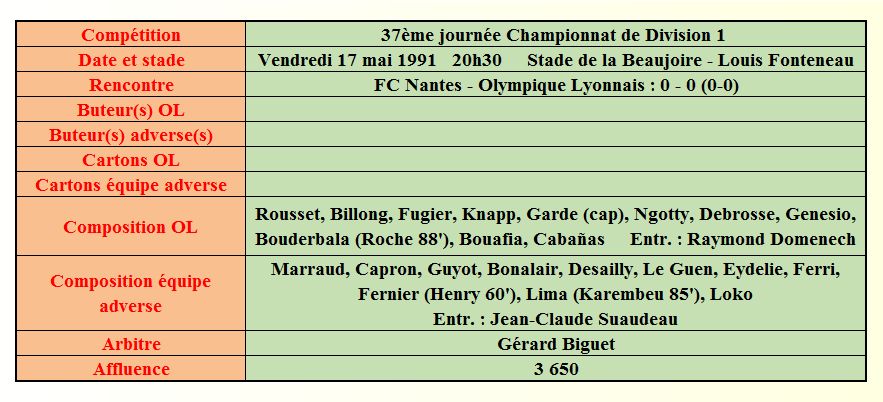 | Compétition | 37ème journée Championnat de Division 1 |
|---|---|
| Date et stade | Vendredi 17 mai 1991 20h30 Stade de la Beaujoire - Louis Fonteneau |
| Rencontre | FC Nantes - Olympique Lyonnais : 0 - 0 (0-0) |
| Buteur(s) OL | |
| Buteur(s) adverse(s) | |
| Cartons OL | |
| Cartons équipe adverse | |
| Composition OL | Rousset, Billong, Fugier, Knapp, Garde (cap), Ngotty, Debrosse, Genesio, Bouderbala (Roche 88'), Bouafia, Cabañas Entr. : Raymond Domenech |
| Composition équipe adverse | Marraud, Capron, Guyot, Bonalair, Desailly, Le Guen, Eydelie, Ferri, Fernier (Henry 60'), Lima (Karembeu 85'), Loko Entr. : Jean-Claude Suaudeau |
| Arbitre | Gérard Biguet |
| Affluence | 3 650 |